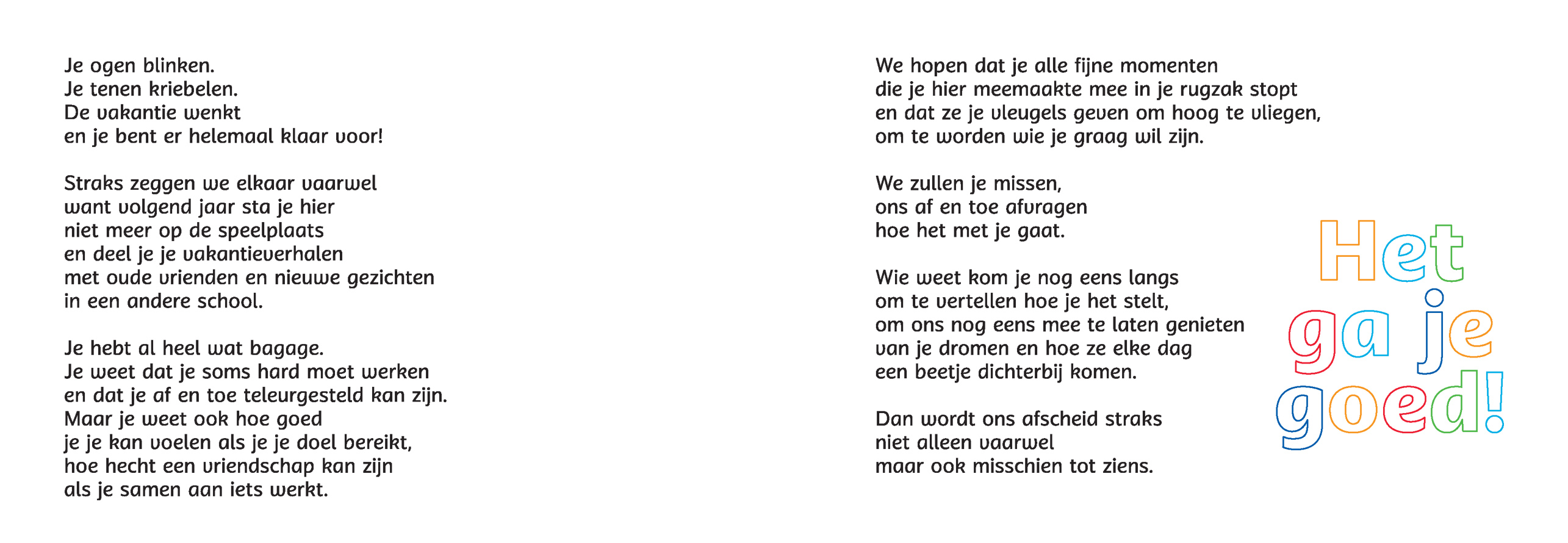 Je ogen blinken.
Je tenen kriebelen.
De vakantie wenkt
en je bent er helemaal klaar voor!

Straks zeggen we elkaar vaarwel
want volgend jaar sta je hier
niet meer op de speelplaats
en deel je je vakantieverhalen
met oude vrienden en nieuwe gezichten
in een andere school.

Je hebt al heel wat bagage.
Je weet dat je soms hard moet werken
en dat je af en toe teleurgesteld kan zijn.
Maar je weet ook hoe goed
je je kan voelen als je je doel bereikt,
hoe hecht een vriendschap kan zijn
als je samen aan iets werkt.

We hopen dat je alle fijne momenten
die je hier meemaakte mee in je rugzak stopt
en dat ze je vleugels geven om hoog te vliegen,
om te worden wie je graag wil zijn.

We zullen je missen,
ons af en toe afvragen
hoe het met je gaat.

Wie weet kom je nog eens langs
om te vertellen hoe je het stelt,
om ons nog eens mee te laten genieten
van je dromen en hoe ze elke dag
een beetje dichterbij komen.

Dan wordt ons afscheid straks
niet alleen vaarwel
maar ook misschien tot ziens.

Het ga je goed!